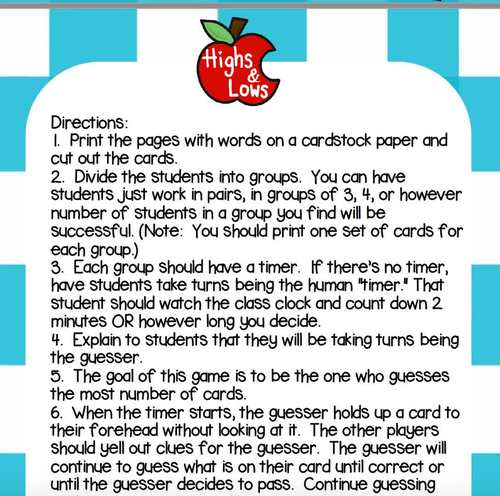 Highs & Lows

Directions:
1. Print the pages with words on a cardstock paper and cut out the cards.
2. Divide the students into groups. You can have students just work in pairs, in groups of 3, 4, or however number of students in a group you find will be successful. (Note: You should print one set of cards for each group.)
3. Each group should have a timer. If there's no timer, have students take turns being the human "timer." That student should watch the class clock and count down 2 minutes OR however long you decide.
4. Explain to students that they will be taking turns being the guesser.
5. The goal of this game is to be the one who guesses the most number of cards.
6. When the timer starts, the guesser holds up a card to their forehead without looking at it. The other players should yell out clues for the guesser. The guesser will continue to guess what is on their card until correct or until the guesser decides to pass. Continue guessing